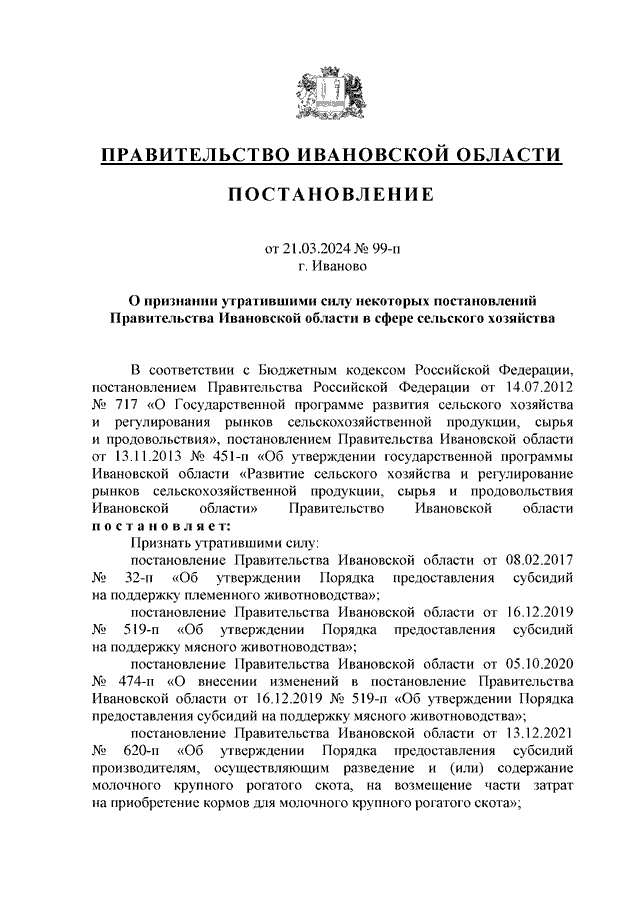 ПРАВИТЕЛЬСТВО ИВАНОВСКОЙ ОБЛАСТИ

ПОСТАНОВЛЕНИЕ

от 21.03.2024 № 99-п
г. Иваново

О признании утратившими силу некоторых постановлений Правительства Ивановской области в сфере сельского хозяйства

В соответствии с Бюджетным кодексом Российской Федерации, постановлением Правительства Российской Федерации от 14.07.2012 № 717 «О Государственной программе развития сельского хозяйства и регулирования рынков сельскохозяйственной продукции, сырья и продовольствия», постановлением Правительства Ивановской области от 13.11.2013 № 451-п «Об утверждении государственной программы Ивановской области «Развитие сельского хозяйства и регулирование рынков сельскохозяйственной продукции, сырья и продовольствия Ивановской области» Правительство Ивановской области постановляет:

Признать утратившими силу:

постановление Правительства Ивановской области от 08.02.2017 № 32-п «Об утверждении Порядка предоставления субсидий на поддержку племенного животноводства»;

постановление Правительства Ивановской области от 16.12.2019 № 519-п «Об утверждении Порядка предоставления субсидий на поддержку мясного животноводства»;

постановление Правительства Ивановской области от 05.10.2020 № 474-п «О внесении изменений в постановление Правительства Ивановской области от 16.12.2019 № 519-п «Об утверждении Порядка предоставления субсидий на поддержку мясного животноводства»;

постановление Правительства Ивановской области от 13.12.2021 № 620-п «Об утверждении Порядка предоставления субсидий производителям, осуществляющим разведение и (или) содержание молочного крупного рогатого скота, на возмещение части затрат на приобретение кормов для молочного крупного рогатого скота»;